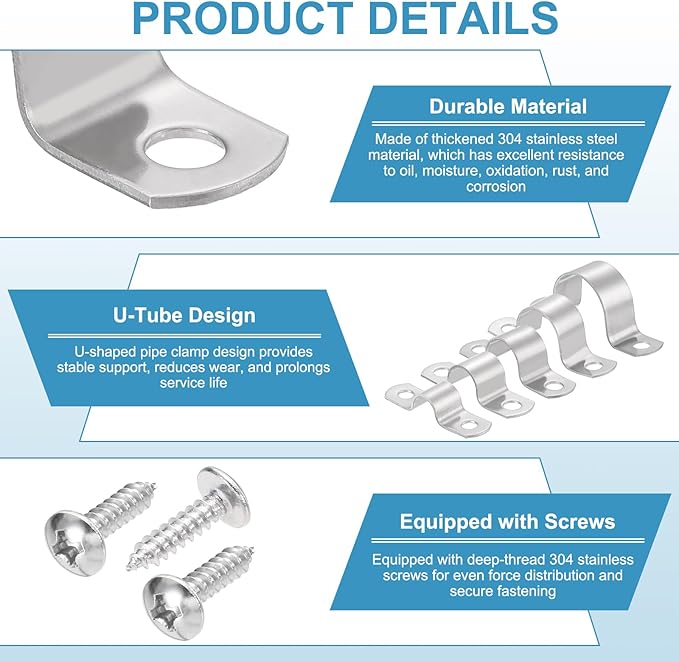 PRODUCT DETAILS

Durable Material

Made of thickened 304 stainless steel material, which has excellent resistance to oil, moisture, oxidation, rust, and corrosion

U-Tube Design

U-shaped pipe clamp design provides stable support, reduces wear, and prolongs service life

Equipped with Screws

Equipped with deep-thread 304 stainless screws for even force distribution and secure fastening